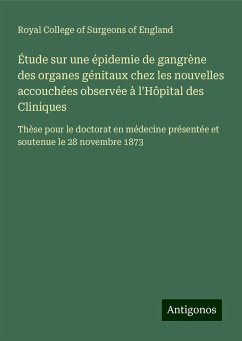 Royal College of Surgeons of England

Étude sur une épidemie de gangrène des organes génitaux chez les nouvelles accouchées observée à l'Hôpital des Cliniques

Thèse pour le doctorat en médecine présentée et soutenue le 28 novembre 1873

Antigonos